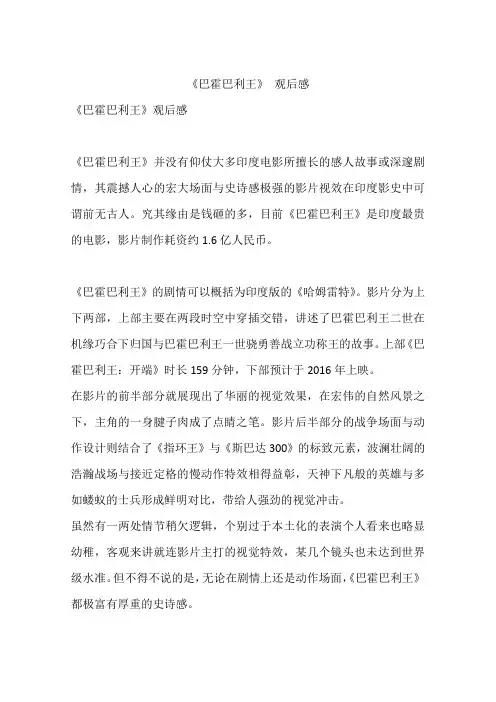 《巴霍巴利王》 观后感

《巴霍巴利王》观后感

《巴霍巴利王》并没有仰仗大多印度电影所擅长的感人故事或深邃剧情，其震撼人心的宏大场面与史诗感极强的影片视效在印度影史中可谓前无古人。究其缘由是钱砸的多，目前《巴霍巴利王》是印度最贵的电影，影片制作耗资约 1.6 亿人民币。

《巴霍巴利王》的剧情可以概括为印度版的《哈姆雷特》。影片分为上下两部，上部主要在两段时空中穿插交错，讲述了巴霍巴利王二世在机缘巧合下归国与巴霍巴利王一世骁勇善战立功称王的故事。上部《巴霍巴利王：开端》时长 159 分钟，下部预计于 2016 年上映。

在影片的前半部分就展现出了华丽的视觉效果，在宏伟的自然风景之下，主角的一身腱子肉成了点睛之笔。影片后半部分的战争场面与动作设计则结合了《指环王》与《斯巴达 300》的标致元素，波澜壮阔的浩瀚战场与接近定格的慢动作特效相得益彰，天神下凡般的英雄与多如蝼蚁的士兵形成鲜明对比，带给人强劲的视觉冲击。

虽然有一两处情节稍欠逻辑，个别过于本土化的表演个人看来也略显幼稚，客观来讲就连影片主打的视觉特效，某几个镜头也未达到世界级水准。但不得不说的是，无论在剧情上还是动作场面，《巴霍巴利王》都极富有厚重的史诗感。